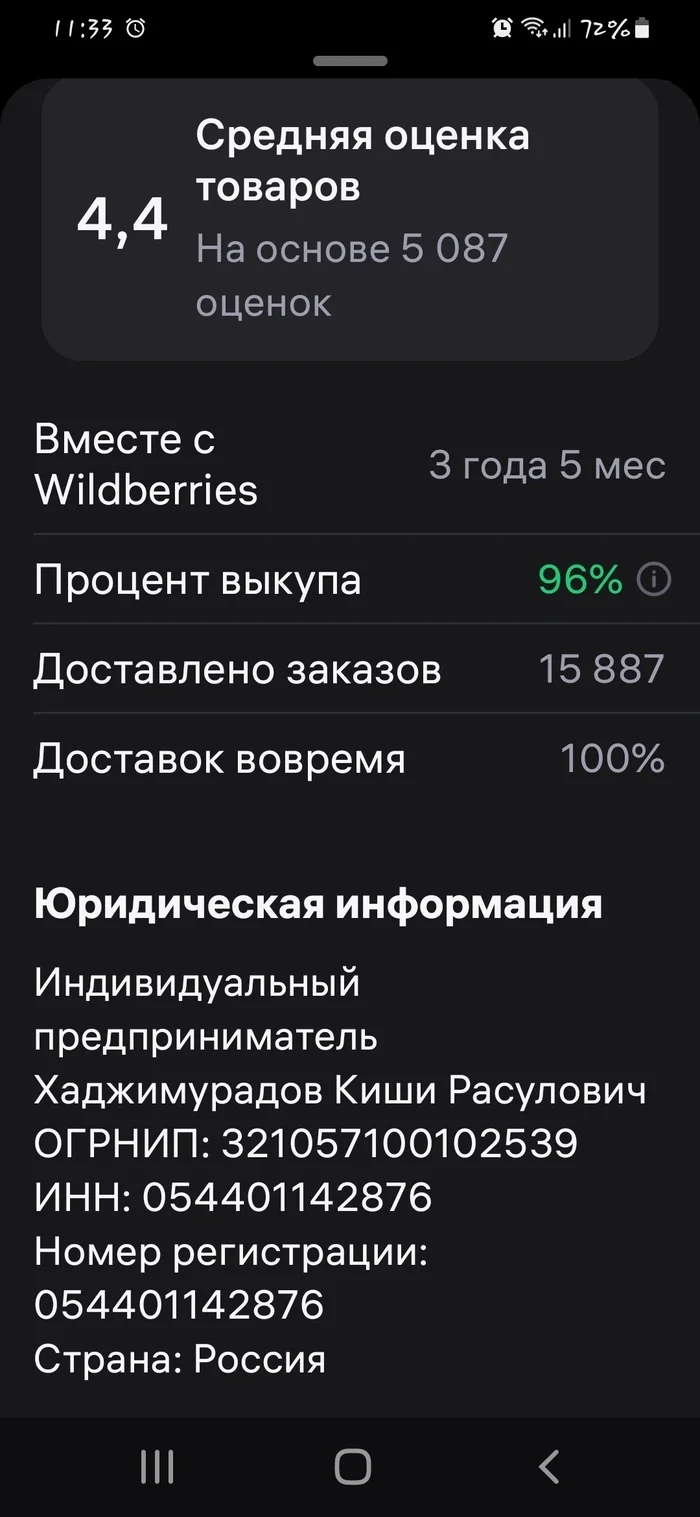 11:33 72%

4,4
Средняя оценка товаров
На основе 5 087 оценок

Вместе с Wildberries 3 года 5 мес

Процент выкупа 96%

Доставлено заказов 15 887

Доставок вовремя 100%

Юридическая информация

Индивидуальный предприниматель Хаджимурадов Киши Расулович
ОГРНИП: 321057100102539
ИНН: 054401142876
Номер регистрации: 054401142876
Страна: Россия